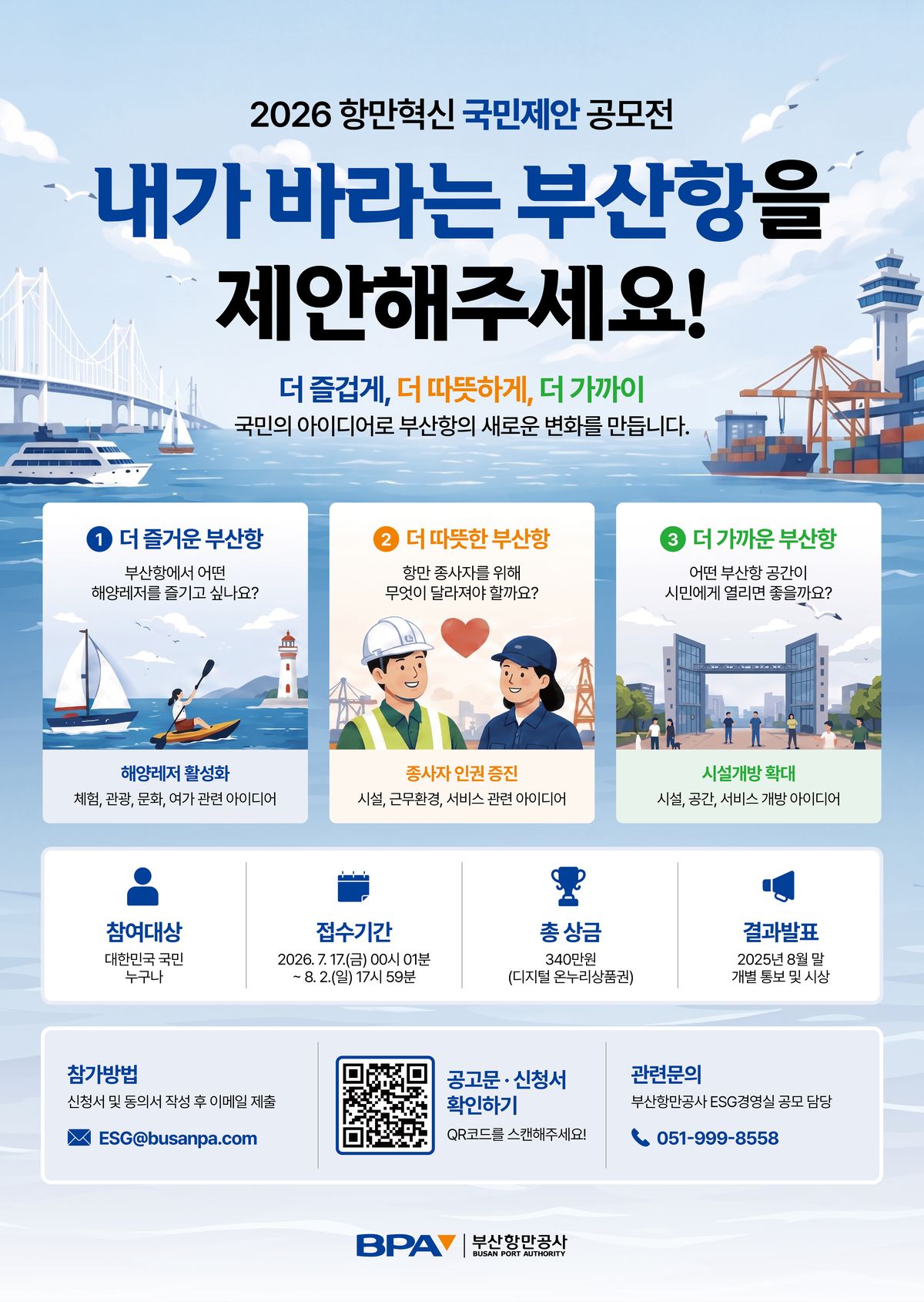 2026 항만혁신 국민제안 공모전

내가 바라는 부산항을 제안해주세요!

더 즐겁게, 더 따뜻하게, 더 가까이

국민의 아이디어로 부산항의 새로운 변화를 만듭니다.

1 더 즐거운 부산항

부산항에서 어떤 해양레저를 즐기고 싶나요?

해양레저 활성화

체험, 관광, 문화, 여가 관련 아이디어

2 더 따뜻한 부산항

항만 종사자를 위해 무엇이 달라져야 할까요?

종사자 인권 증진

시설, 근무환경, 서비스 관련 아이디어

3 더 가까운 부산항

어떤 부산항 공간이 시민에게 열리면 좋을까요?

시설개방 확대

시설, 공간, 서비스 개방 아이디어

참여대상
대한민국 국민
누구나

접수기간
2026. 7. 17.(금) 00시 01분
~ 8. 2.(일) 17시 59분

총 상금
340만원
(디지털 온누리상품권)

결과발표
2025년 8월 말
개별 통보 및 시상

참가방법
신청서 및 동의서 작성 후 이메일 제출
ESG@busanpa.com

공고문 · 신청서 확인하기
QR코드를 스캔해주세요!

관련문의
부산항만공사 ESG경영실 공모 담당
051-999-8558

BPA 부산항만공사
BUSAN PORT AUTHORITY